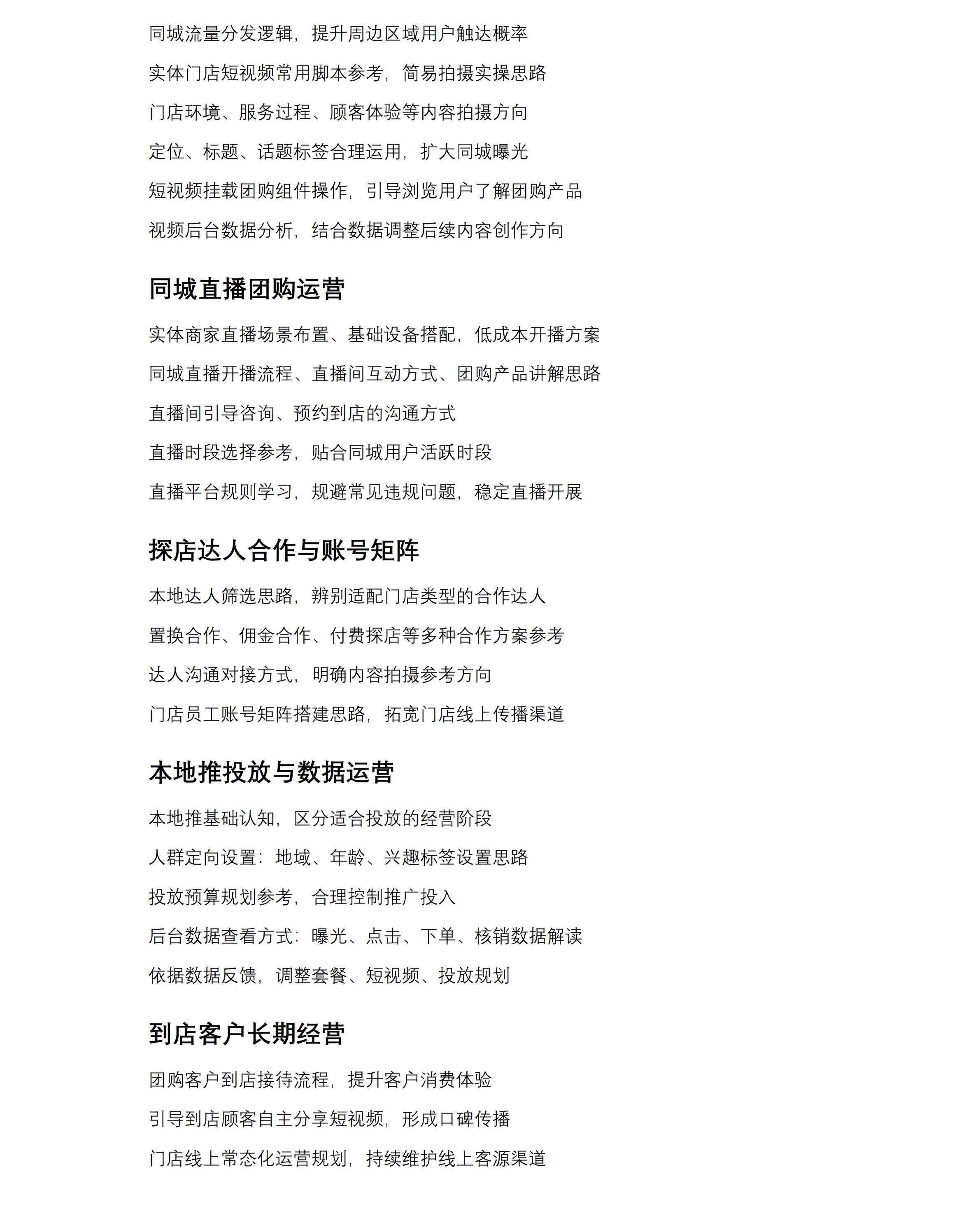 同城流量分发逻辑，提升周边区域用户触达概率

实体门店短视频常用脚本参考，简易拍摄实操思路

门店环境、服务过程、顾客体验等内容拍摄方向

定位、标题、话题标签合理运用，扩大同城曝光

短视频挂载团购组件操作，引导浏览用户了解团购产品

视频后台数据分析，结合数据调整后续内容创作方向

同城直播团购运营

实体商家直播场景布置、基础设备搭配，低成本开播方案

同城直播开播流程、直播间互动方式、团购产品讲解思路

直播间引导咨询、预约到店的沟通方式

直播时段选择参考，贴合同城用户活跃时段

直播平台规则学习，规避常见违规问题，稳定直播开展

探店达人合作与账号矩阵

本地达人筛选思路，辨别适配门店类型的合作达人

置换合作、佣金合作、付费探店等多种合作方案参考

达人沟通对接方式，明确内容拍摄参考方向

门店员工账号矩阵搭建思路，拓宽门店线上传播渠道

本地推投放与数据运营

本地推基础认知，区分适合投放的经营阶段

人群定向设置：地域、年龄、兴趣标签设置思路

投放预算规划参考，合理控制推广投入

后台数据查看方式：曝光、点击、下单、核销数据解读

依据数据反馈，调整套餐、短视频、投放规划

到店客户长期经营

团购客户到店接待流程，提升客户消费体验

引导到店顾客自主分享短视频，形成口碑传播

门店线上常态化运营规划，持续维护线上客源渠道